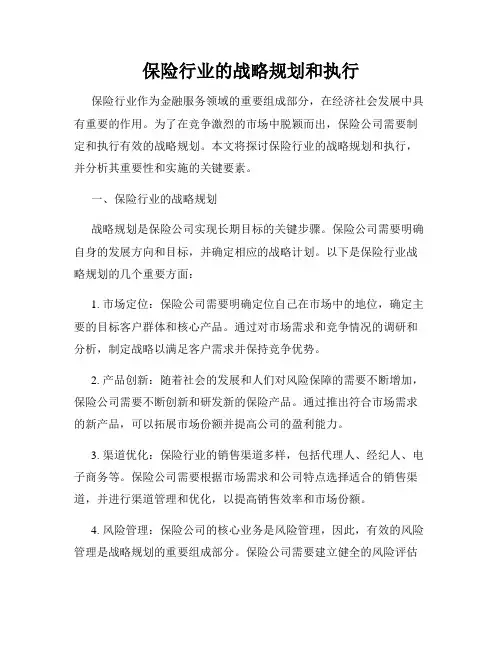 保险行业的战略规划和执行

保险行业作为金融服务领域的重要组成部分，在经济社会发展中具有重要的作用。为了在竞争激烈的市场中脱颖而出，保险公司需要制定和执行有效的战略规划。本文将探讨保险行业的战略规划和执行，并分析其重要性和实施的关键要素。

一、保险行业的战略规划

战略规划是保险公司实现长期目标的关键步骤。保险公司需要明确自身的发展方向和目标，并确定相应的战略计划。以下是保险行业战略规划的几个重要方面：

1. 市场定位：保险公司需要明确定位自己在市场中的地位，确定主要的目标客户群体和核心产品。通过对市场需求和竞争情况的调研和分析，制定战略以满足客户需求并保持竞争优势。

2. 产品创新：随着社会的发展和人们对风险保障的需要不断增加，保险公司需要不断创新和研发新的保险产品。通过推出符合市场需求的新产品，可以拓展市场份额并提高公司的盈利能力。

3. 渠道优化：保险行业的销售渠道多样，包括代理人、经纪人、电子商务等。保险公司需要根据市场需求和公司特点选择适合的销售渠道，并进行渠道管理和优化，以提高销售效率和市场份额。

4. 风险管理：保险公司的核心业务是风险管理，因此，有效的风险管理是战略规划的重要组成部分。保险公司需要建立健全的风险评估